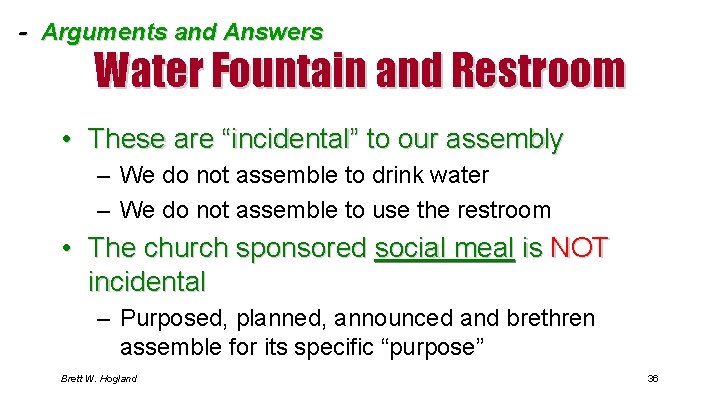 - Arguments and Answers
Water Fountain and Restroom

• These are “incidental” to our assembly
– We do not assemble to drink water
– We do not assemble to use the restroom
• The church sponsored social meal is NOT incidental
– Purposed, planned, announced and brethren assemble for its specific “purpose”

Brett W. Hogland

36